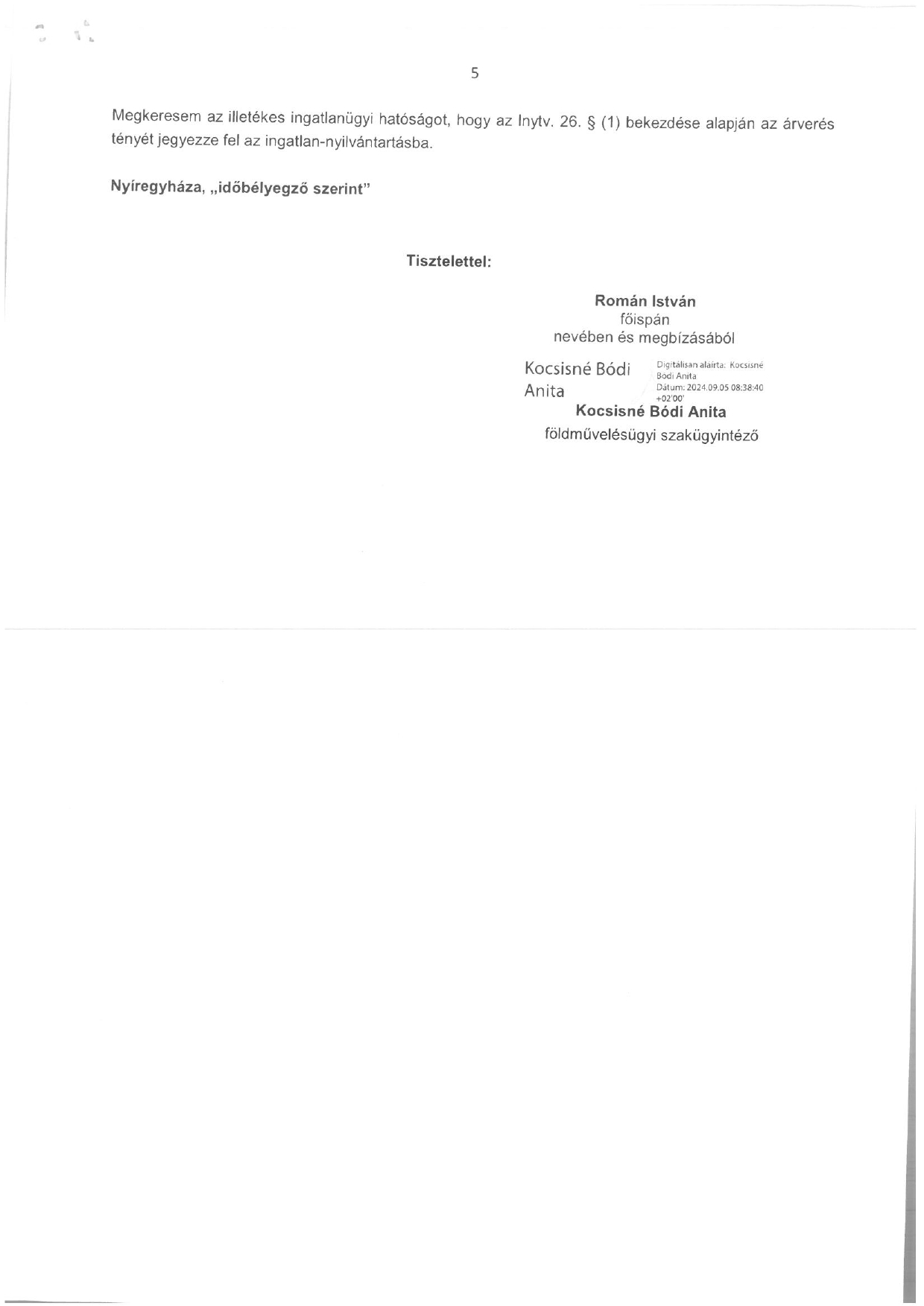 5

Megkeresem az illetékes ingatlanügyi hatóságot, hogy az Inytv. 26. § (1) bekezdése alapján az árverés tényét jegyezze fel az ingatlan-nyilvántartásba.

Nyíregyháza, „időbélyegző szerint"

Tisztelettel:

Román István
főispán
nevében és megbízásából

Kocsisné Bódi Anita

Digitálisan aláírta: Kocsisné Bódi Anita
Dátum: 2024.09.05 08:38:40 +02'00'

Kocsisné Bódi Anita
földművelésügyi szakügyintéző